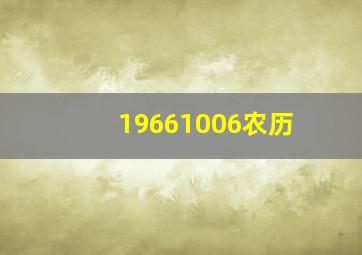 19661006农历